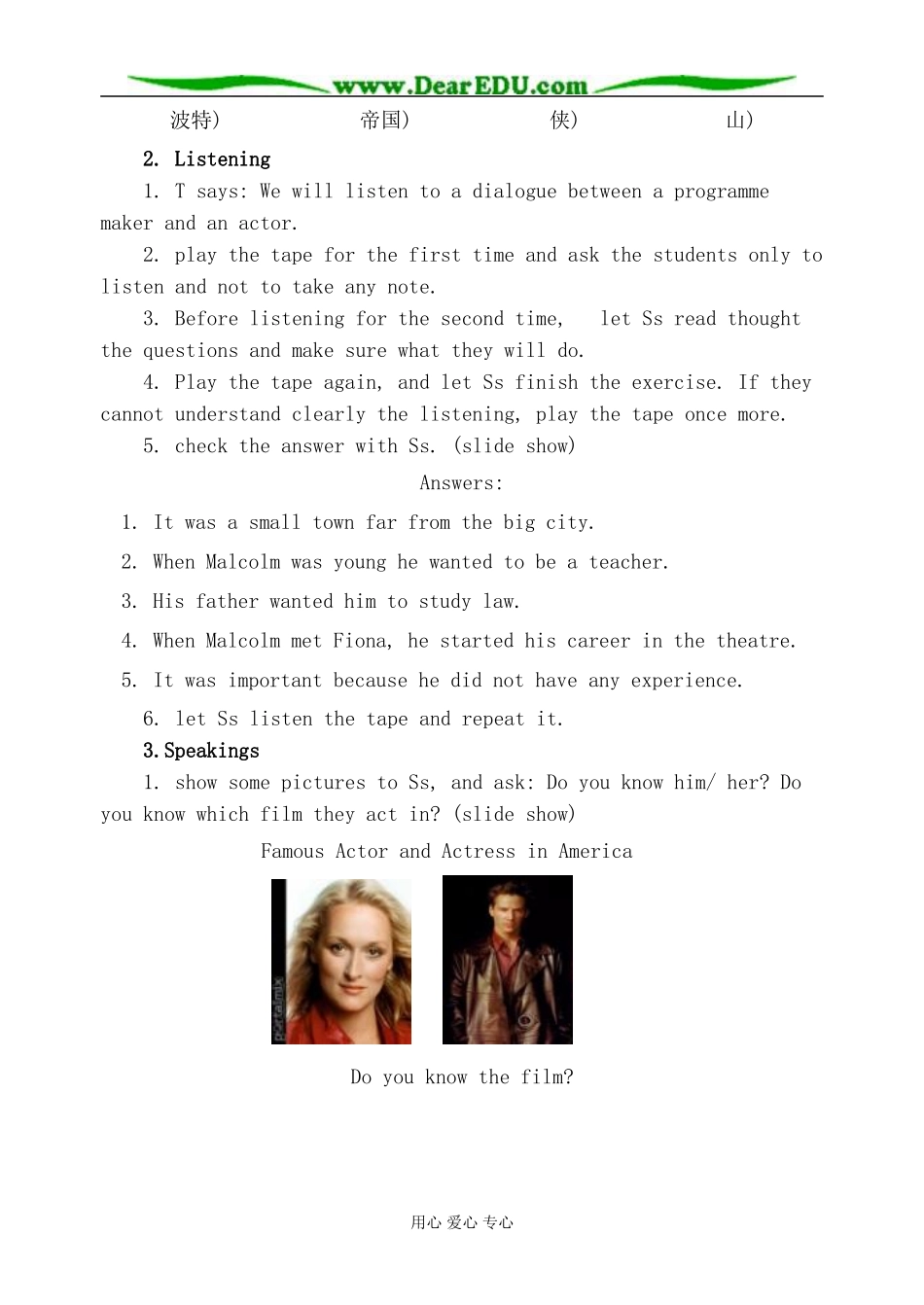 www.DearEDU.com

波特)　　帝国)　　侠)　　山)

2. Listening

1. T says: We will listen to a dialogue between a programme maker and an actor.

2. play the tape for the first time and ask the students only to listen and not to take any note.

3. Before listening for the second time, let Ss read thought the questions and make sure what they will do.

4. Play the tape again, and let Ss finish the exercise. If they cannot understand clearly the listening, play the tape once more.

5. check the answer with Ss. (slide show)

Answers:

1. It was a small town far from the big city.

2. When Malcolm was young he wanted to be a teacher.

3. His father wanted him to study law.

4. When Malcolm met Fiona, he started his career in the theatre.

5. It was important because he did not have any experience.

6. let Ss listen the tape and repeat it.

3. Speakings

1. show some pictures to Ss, and ask: Do you know him/ her? Do you know which film they act in? (slide show)

Famous Actor and Actress in America

portalmix

Do you know the film?

用心 爱心 专心